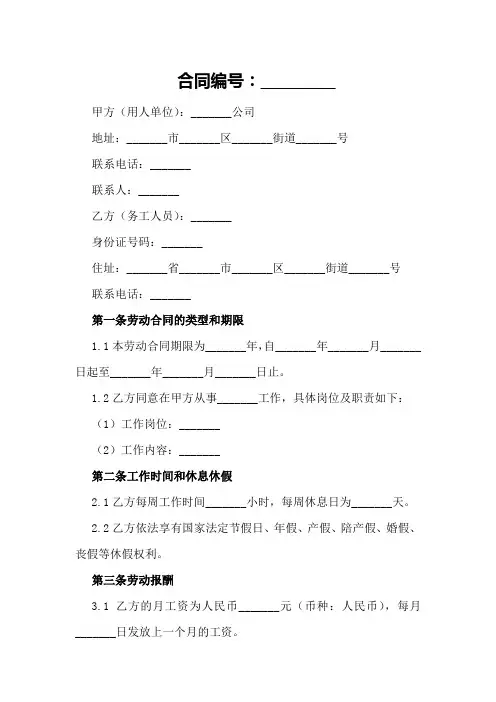 合同编号：________

甲方（用人单位）：______公司

地址：______市______区______街道______号

联系电话：______

联系人：______

乙方（务工人员）：______

身份证号码：______

住址：______省______市______区______街道______号

联系电话：______

第一条劳动合同的类型和期限

1.1 本劳动合同期限为______年，自______年______月______日起至______年______月______日止。

1.2 乙方同意在甲方从事______工作，具体岗位及职责如下：

（1）工作岗位：______

（2）工作内容：______

第二条工作时间和休息休假

2.1 乙方每周工作时间______小时，每周休息日为______天。

2.2 乙方依法享有国家法定节假日、年假、产假、陪产假、婚假、丧假等休假权利。

第三条劳动报酬

3.1 乙方的月工资为人民币______元（币种：人民币），每月______日发放上一个月的工资。